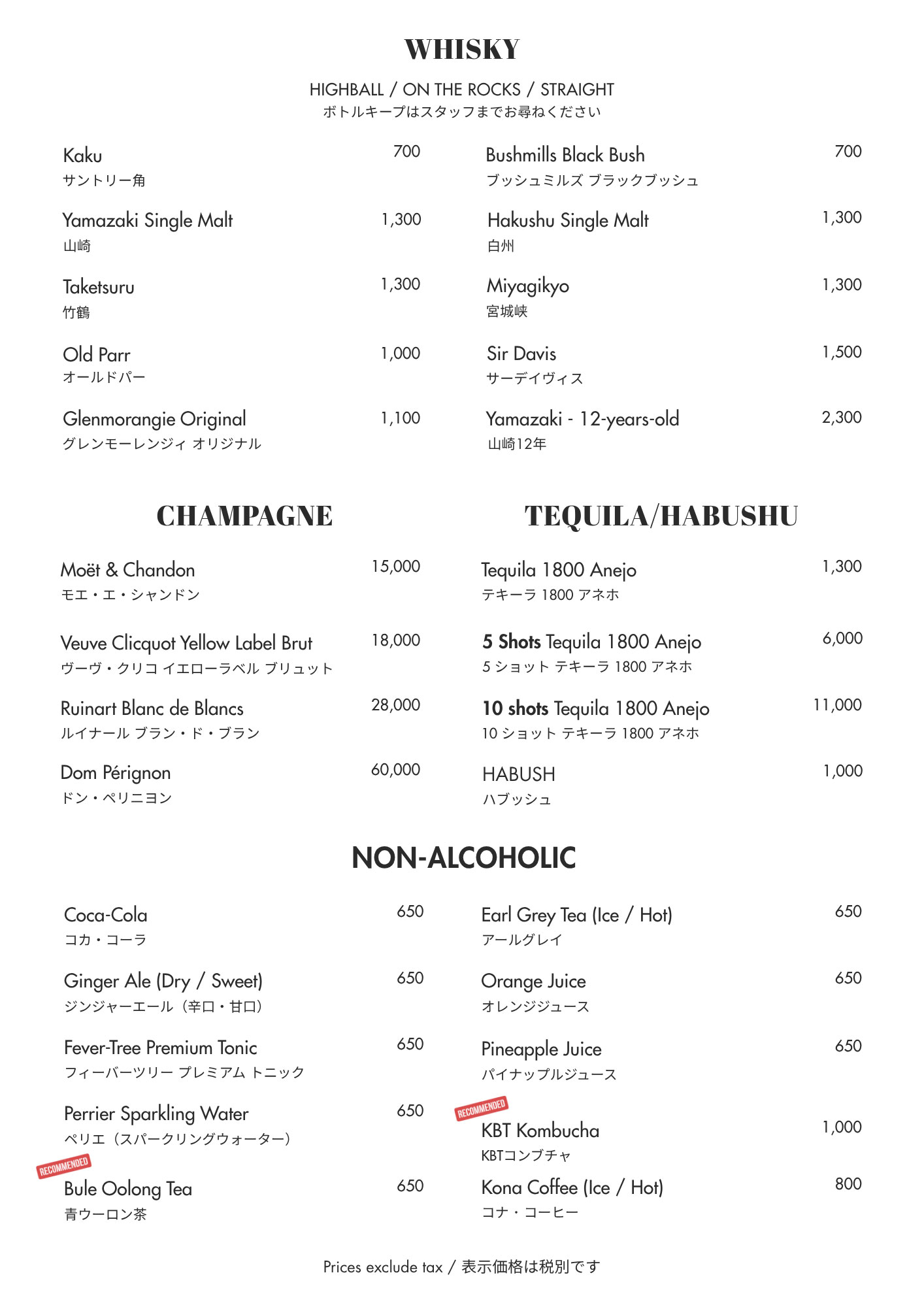 WHISKY

HIGHBALL / ON THE ROCKS / STRAIGHT
ボトルキープはスタッフまでお尋ねください

Kaku 700
サントリー角

Yamazaki Single Malt 1,300
山崎

Taketsuru 1,300
竹鶴

Old Parr 1,000
オールドパー

Glenmorangie Original 1,100
グレンモーレンジィ オリジナル

Bushmills Black Bush 700
ブッシュミルズ ブラックブッシュ

Hakushu Single Malt 1,300
白州

Miyagikyo 1,300
宮城峡

Sir Davis 1,500
サーデイヴィス

Yamazaki - 12-years-old 2,300
山崎12年

CHAMPAGNE

Moët & Chandon 15,000
モエ・エ・シャンドン

Veuve Clicquot Yellow Label Brut 18,000
ヴーヴ・クリコ イエローラベル ブリュット

Ruinart Blanc de Blancs 28,000
ルイナール ブラン・ド・ブラン

Dom Pérignon 60,000
ドン・ペリニヨン

TEQUILA/HABUSHU

Tequila 1800 Anejo 1,300
テキーラ 1800 アネホ

5 Shots Tequila 1800 Anejo 6,000
5 ショット テキーラ 1800 アネホ

10 shots Tequila 1800 Anejo 11,000
10 ショット テキーラ 1800 アネホ

HABUSH 1,000
ハブッシュ

NON-ALCOHOLIC

Coca-Cola 650
コカ・コーラ

Ginger Ale (Dry / Sweet) 650
ジンジャーエール（辛口・甘口）

Fever-Tree Premium Tonic 650
フィーバーツリー プレミアム トニック

Perrier Sparkling Water 650
ペリエ（スパークリングウォーター）

RECOMMENDED
Bule Oolong Tea 650
青ウーロン茶

Earl Grey Tea (Ice / Hot) 650
アールグレイ

Orange Juice 650
オレンジジュース

Pineapple Juice 650
パイナップルジュース

RECOMMENDED
KBT Kombucha 1,000
KBTコンブチャ

Kona Coffee (Ice / Hot) 800
コナ・コーヒー

Prices exclude tax / 表示価格は税別です